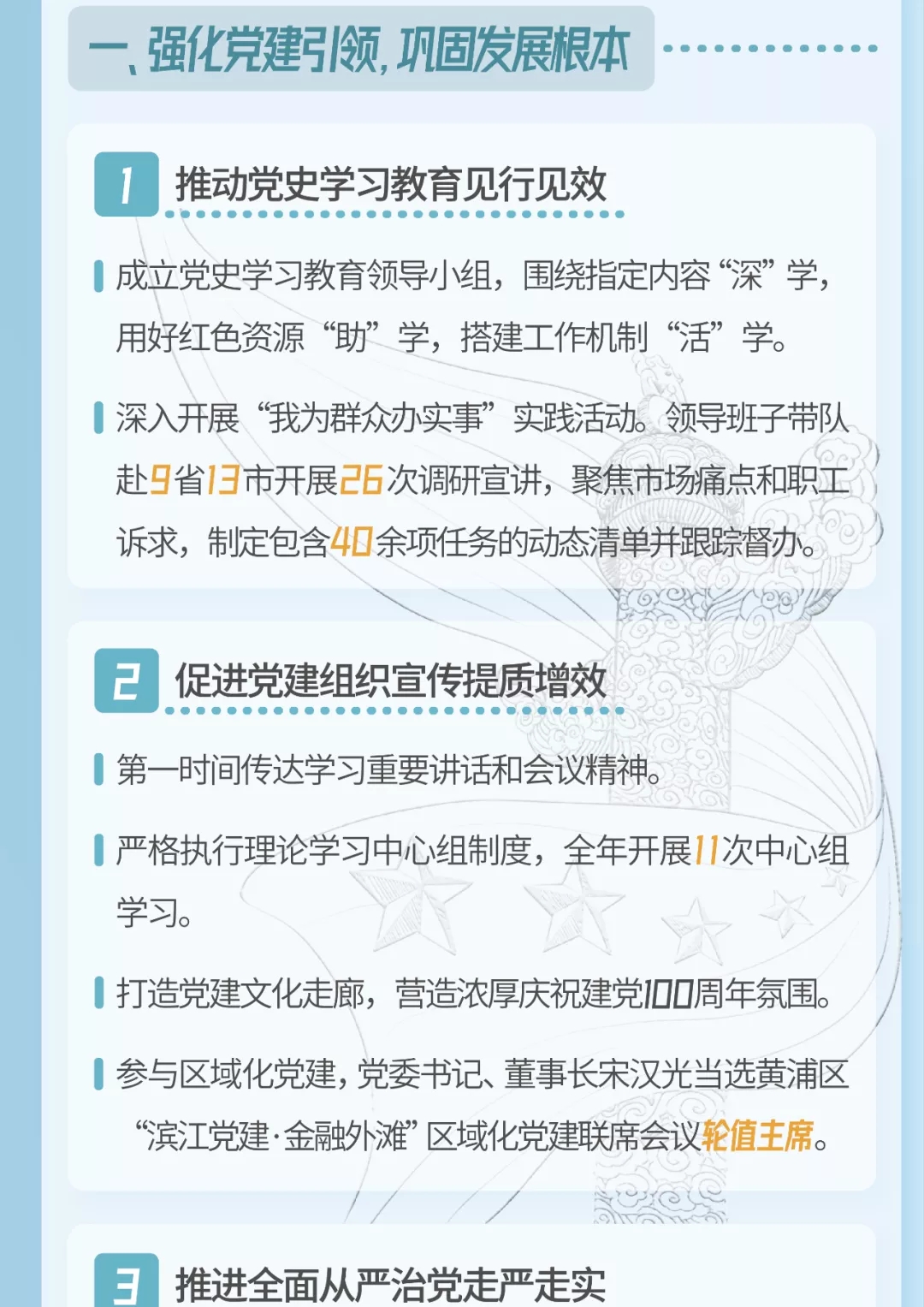 一、强化党建引领，巩固发展根本

1 推动党史学习教育见行见效

成立党史学习教育领导小组，围绕指定内容“深”学，用好红色资源“助”学，搭建工作机制“活”学。

深入开展“我为群众办实事”实践活动。领导班子带队赴9省13市开展26次调研宣讲，聚焦市场痛点和职工诉求，制定包含40余项任务的动态清单并跟踪督办。

2 促进党建组织宣传提质增效

第一时间传达学习重要讲话和会议精神。

严格执行理论学习中心组制度，全年开展11次中心组学习。

打造党建文化走廊，营造浓厚庆祝建党100周年氛围。

参与区域化党建，党委书记、董事长宋汉光当选黄浦区“滨江党建·金融外滩”区域化党建联席会议轮值主席。

3 推进全面从严治党走严走实